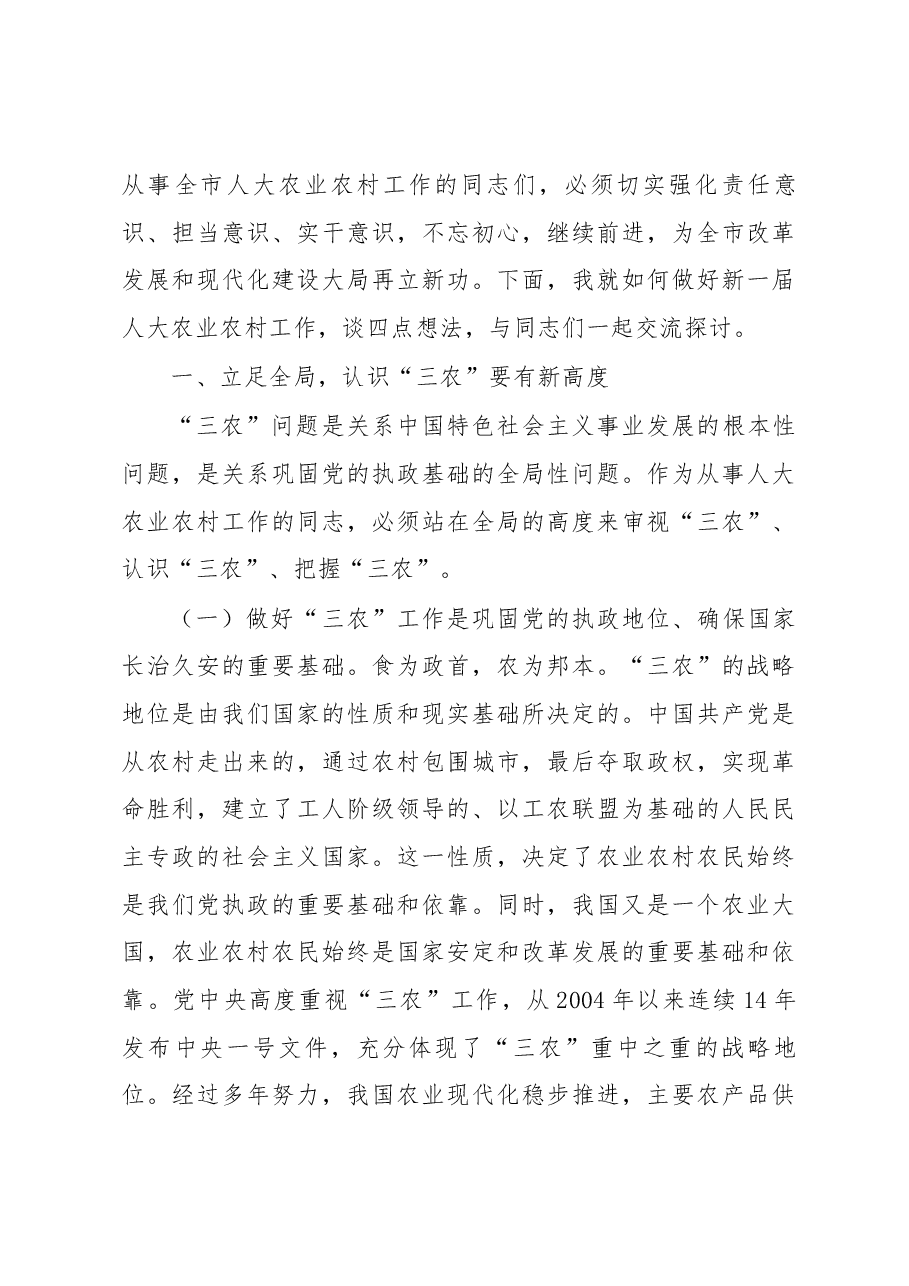 从事全市人大农业农村工作的同志们，必须切实强化责任意识、担当意识、实干意识，不忘初心，继续前进，为全市改革发展和现代化建设大局再立新功。下面，我就如何做好新一届人大农业农村工作，谈四点想法，与同志们一起交流探讨。

一、立足全局，认识“三农”要有新高度

“三农”问题是关系中国特色社会主义事业发展的根本性问题，是关系巩固党的执政基础的全局性问题。作为从事人大农业农村工作的同志，必须站在全局的高度来审视“三农”、认识“三农”、把握“三农”。

（一）做好“三农”工作是巩固党的执政地位、确保国家长治久安的重要基础。食为政首，农为邦本。“三农”的战略地位是由我们国家的性质和现实基础所决定的。中国共产党是从农村走出来的，通过农村包围城市，最后夺取政权，实现革命胜利，建立了工人阶级领导的、以工农联盟为基础的人民民主专政的社会主义国家。这一性质，决定了农业农村农民始终是我们党执政的重要基础和依靠。同时，我国又是一个农业大国，农业农村农民始终是国家安定和改革发展的重要基础和依靠。党中央高度重视“三农”工作，从2004年以来连续14年发布中央一号文件，充分体现了“三农”重中之重的战略地位。经过多年努力，我国农业现代化稳步推进，主要农产品供